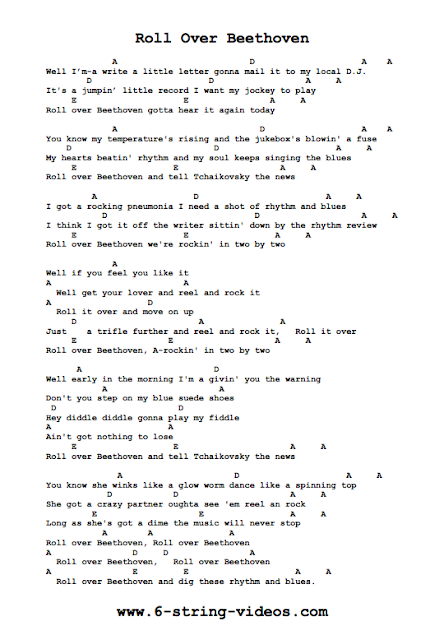 Roll Over Beethoven

A D A A
Well I'm-a write a little letter gonna mail it to my local D.J.
D D A A
It's a jumpin' little record I want my jockey to play
E E A A
Roll over Beethoven gotta hear it again today

A D A A
You know my temperature's rising and the jukebox's blowin' a fuse
D D A A
My hearts beatin' rhythm and my soul keeps singing the blues
E E A A
Roll over Beethoven and tell Tchaikovsky the news

A D A A
I got a rocking pneumonia I need a shot of rhythm and blues
D D A A
I think I got it off the writer sittin' down by the rhythm review
E E A A
Roll over Beethoven we're rockin' in two by two

A
Well if you feel you like it
A A
Well get your lover and reel and rock it
A D
Roll it over and move on up
D A A
Just a trifle further and reel and rock it, Roll it over
E E A A
Roll over Beethoven, A-rockin' in two by two

A D
Well early in the morning I'm a givin' you the warning
A A
Don't you step on my blue suede shoes
D D
Hey diddle diddle gonna play my fiddle
A A
Ain't got nothing to lose
E E A A
Roll over Beethoven and tell Tchaikovsky the news

A D A A
You know she winks like a glow worm dance like a spinning top
D D A A
She got a crazy partner oughta see 'em reel an rock
E E A A
Long as she's got a dime the music will never stop
A A A
Roll over Beethoven, Roll over Beethoven
A D D A
Roll over Beethoven, Roll over Beethoven
A E E A A
Roll over Beethoven and dig these rhythm and blues.

www.6-string-videos.com